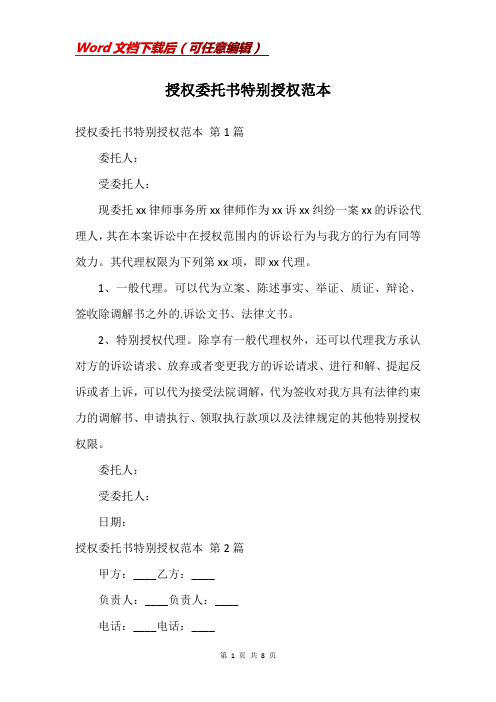 Word文档下载后（可任意编辑）

授权委托书特别授权范本

授权委托书特别授权范本 第1篇

委托人：

受委托人：

现委托xx律师事务所xx律师作为xx诉xx纠纷一案xx的诉讼代理人，其在本案诉讼中在授权范围内的诉讼行为与我方的行为有同等效力。其代理权限为下列第xx项，即xx代理。

1、一般代理。可以代为立案、陈述事实、举证、质证、辩论、签收除调解书之外的.诉讼文书、法律文书。

2、特别授权代理。除享有一般代理权外，还可以代理我方承认对方的诉讼请求、放弃或者变更我方的诉讼请求、进行和解、提起反诉或者上诉，可以代为接受法院调解，代为签收对我方具有法律约束力的调解书、申请执行、领取执行款项以及法律规定的其他特别授权权限。

委托人：

受委托人：

日期：

授权委托书特别授权范本 第2篇

甲方：____乙方：____

负责人：____负责人：____

电话：____电话：____

第 1 页 共 8 页